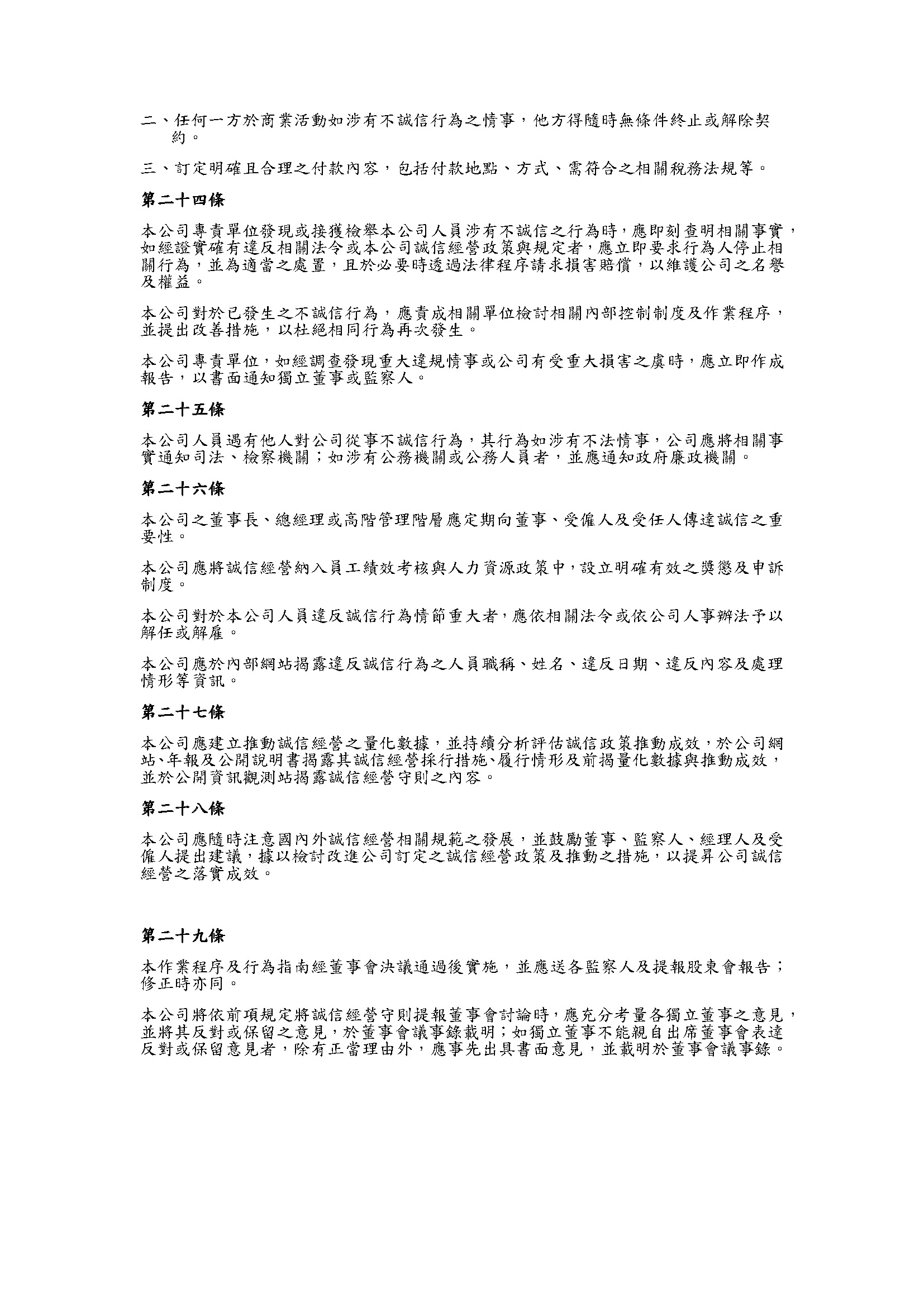 二、任何一方於商業活動如涉有不誠信行為之情事，他方得隨時無條件終止或解除契約。

三、訂定明確且合理之付款內容，包括付款地點、方式、需符合之相關稅務法規等。

第二十四條

本公司專責單位發現或接獲檢舉本公司人員涉有不誠信之行為時，應即刻查明相關事實，如經證實確有違反相關法令或本公司誠信經營政策與規定者，應立即要求行為人停止相關行為，並為適當之處置，且於必要時透過法律程序請求損害賠償，以維護公司之名譽及權益。

本公司對於已發生之不誠信行為，應責成相關單位檢討相關內部控制制度及作業程序，並提出改善措施，以杜絕相同行為再次發生。

本公司專責單位，如經調查發現重大違規情事或公司有受重大損害之虞時，應立即作成報告，以書面通知獨立董事或監察人。

第二十五條

本公司人員遇有他人對公司從事不誠信行為，其行為如涉有不法情事，公司應將相關事實通知司法、檢察機關；如涉有公務機關或公務人員者，並應通知政府廉政機關。

第二十六條

本公司之董事長、總經理或高階管理階層應定期向董事、受僱人及受任人傳達誠信之重要性。

本公司應將誠信經營納入員工績效考核與人力資源政策中，設立明確有效之獎懲及申訴制度。

本公司對於本公司人員違反誠信行為情節重大者，應依相關法令或依公司人事辦法予以解任或解雇。

本公司應於內部網站揭露違反誠信行為之人員職稱、姓名、違反日期、違反內容及處理情形等資訊。

第二十七條

本公司應建立推動誠信經營之量化數據，並持續分析評估誠信政策推動成效，於公司網站、年報及公開說明書揭露其誠信經營採行措施、履行情形及前揭量化數據與推動成效，並於公開資訊觀測站揭露誠信經營守則之內容。

第二十八條

本公司應隨時注意國內外誠信經營相關規範之發展，並鼓勵董事、監察人、經理人及受僱人提出建議，據以檢討改進公司訂定之誠信經營政策及推動之措施，以提昇公司誠信經營之落實成效。

第二十九條

本作業程序及行為指南經董事會決議通過後實施，並應送各監察人及提報股東會報告；修正時亦同。

本公司將依前項規定將誠信經營守則提報董事會討論時，應充分考量各獨立董事之意見，並將其反對或保留之意見，於董事會議事錄載明；如獨立董事不能親自出席董事會表達反對或保留意見者，除有正當理由外，應事先出具書面意見，並載明於董事會議事錄。